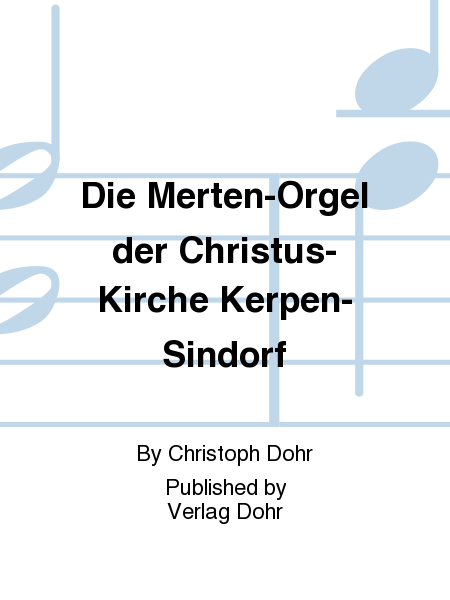 Die Merten-Orgel der Christus-Kirche Kerpen-Sindorf

By Christoph Dohr

Published by
Verlag Dohr